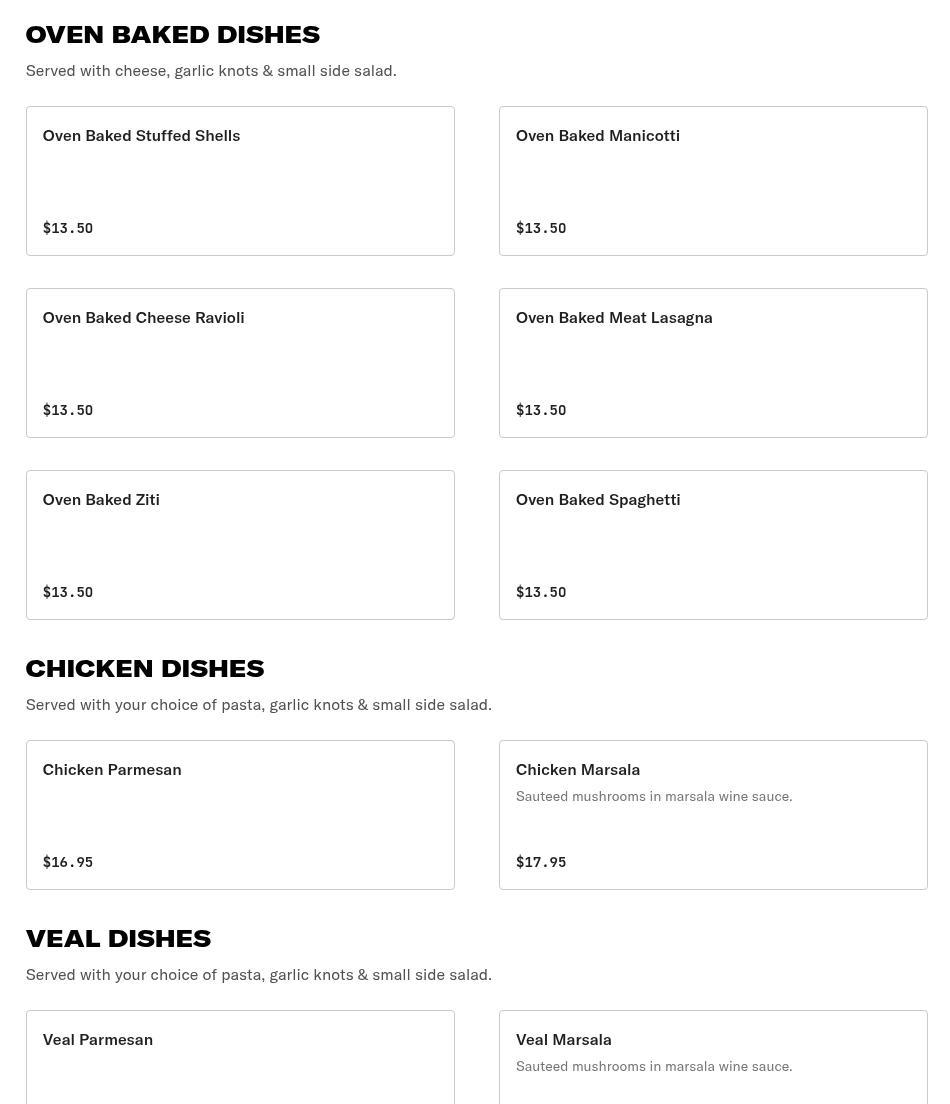 OVEN BAKED DISHES

Served with cheese, garlic knots & small side salad.

Oven Baked Stuffed Shells

$13.50

Oven Baked Manicotti

$13.50

Oven Baked Cheese Ravioli

$13.50

Oven Baked Meat Lasagna

$13.50

Oven Baked Ziti

$13.50

Oven Baked Spaghetti

$13.50

CHICKEN DISHES

Served with your choice of pasta, garlic knots & small side salad.

Chicken Parmesan

$16.95

Chicken Marsala

Sauteed mushrooms in marsala wine sauce.

$17.95

VEAL DISHES

Served with your choice of pasta, garlic knots & small side salad.

Veal Parmesan

Veal Marsala

Sauteed mushrooms in marsala wine sauce.